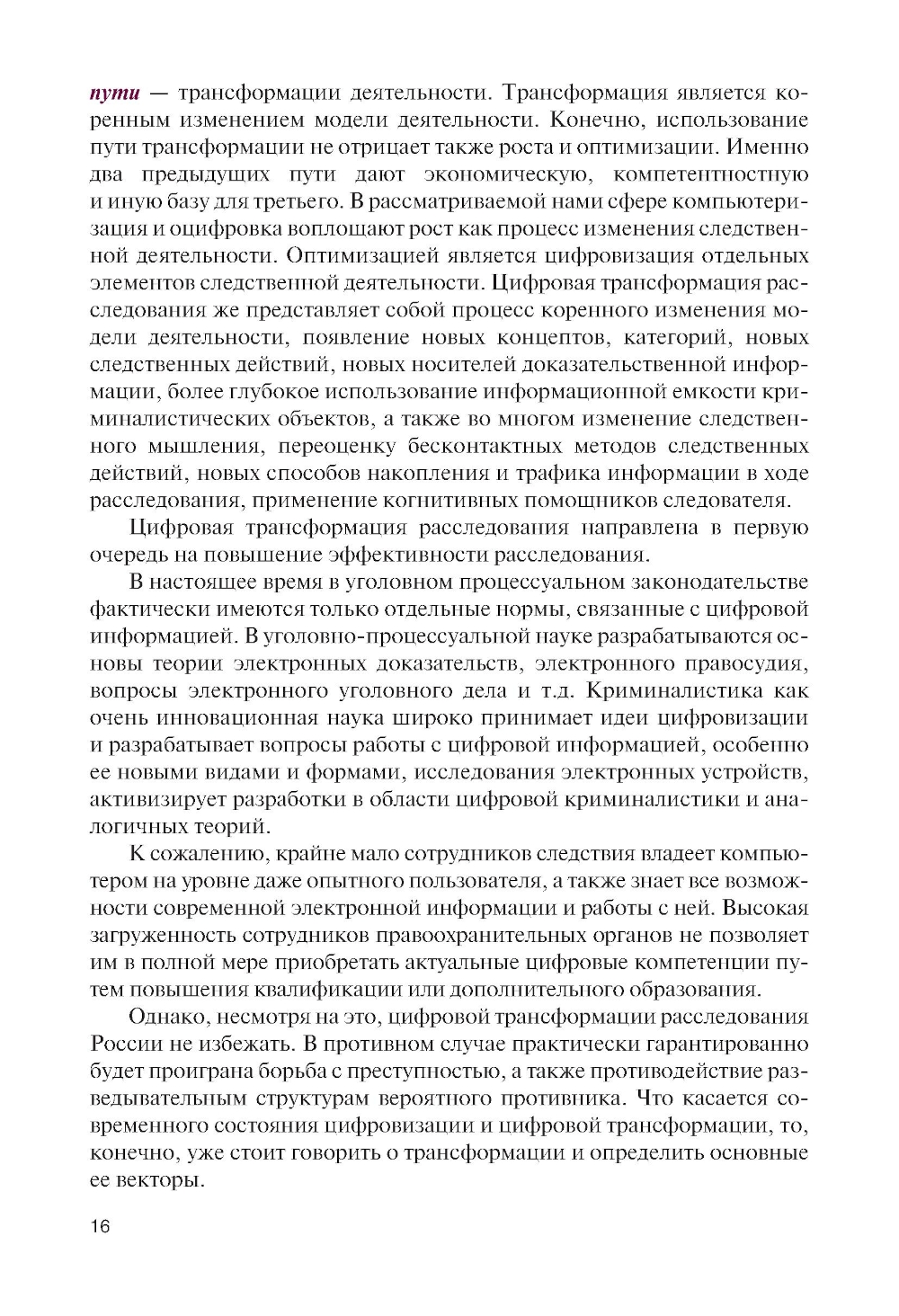 пути — трансформации деятельности. Трансформация является коренным изменением модели деятельности. Конечно, использование пути трансформации не отрицает также роста и оптимизации. Именно два предыдущих пути дают экономическую, компетентностную и иную базу для третьего. В рассматриваемой нами сфере компьютеризация и оцифровка воплощают рост как процесс изменения следственной деятельности. Оптимизацией является цифровизация отдельных элементов следственной деятельности. Цифровая трансформация расследования же представляет собой процесс коренного изменения модели деятельности, появление новых концептов, категорий, новых следственных действий, новых носителей доказательственной информации, более глубокое использование информационной емкости криминалистических объектов, а также во многом изменение следственного мышления, переоценку бесконтактных методов следственных действий, новых способов накопления и трафика информации в ходе расследования, применение когнитивных помощников следователя.

Цифровая трансформация расследования направлена в первую очередь на повышение эффективности расследования.

В настоящее время в уголовном процессуальном законодательстве фактически имеются только отдельные нормы, связанные с цифровой информацией. В уголовно-процессуальной науке разрабатываются основы теории электронных доказательств, электронного правосудия, вопросы электронного уголовного дела и т.д. Криминалистика как очень инновационная наука широко принимает идеи цифровизации и разрабатывает вопросы работы с цифровой информацией, особенно ее новыми видами и формами, исследования электронных устройств, активизирует разработки в области цифровой криминалистики и аналогичных теорий.

К сожалению, крайне мало сотрудников следствия владеет компьютером на уровне даже опытного пользователя, а также знает все возможности современной электронной информации и работы с ней. Высокая загруженность сотрудников правоохранительных органов не позволяет им в полной мере приобретать актуальные цифровые компетенции путем повышения квалификации или дополнительного образования.

Однако, несмотря на это, цифровой трансформации расследования России не избежать. В противном случае практически гарантированно будет проиграна борьба с преступностью, а также противодействие разведывательным структурам вероятного противника. Что касается современного состояния цифровизации и цифровой трансформации, то, конечно, уже стоит говорить о трансформации и определить основные ее векторы.

16